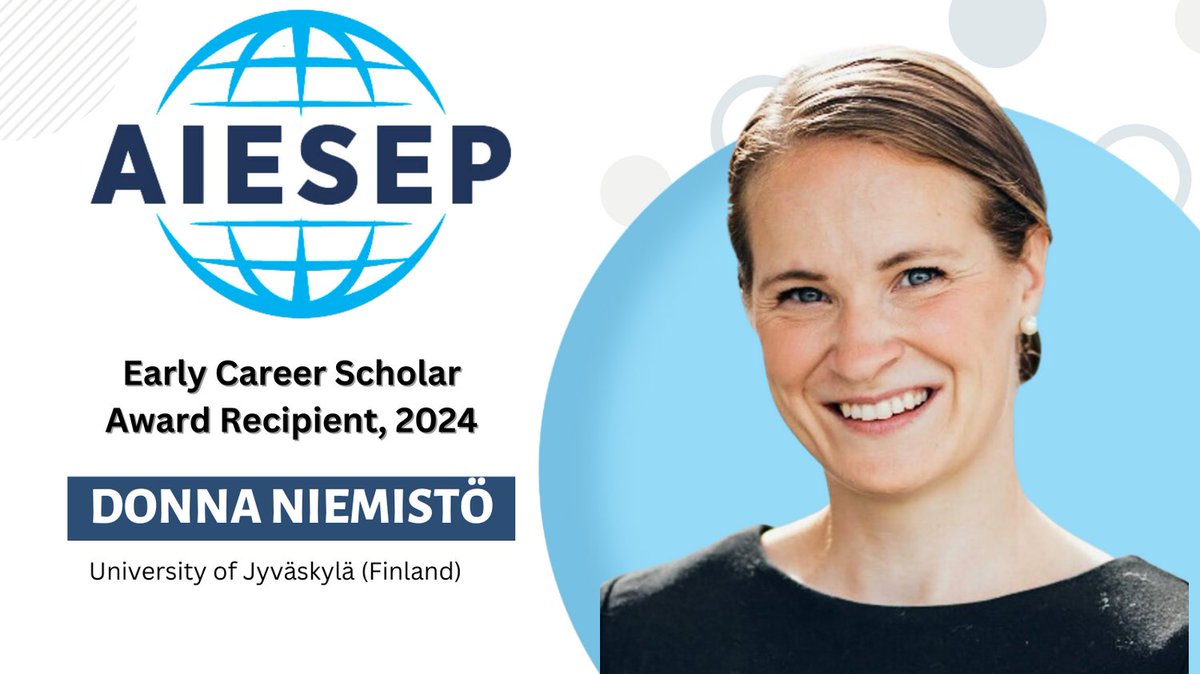 AIESEP

Early Career Scholar Award Recipient, 2024

DONNA NIEMISTÖ

University of Jyväskylä (Finland)